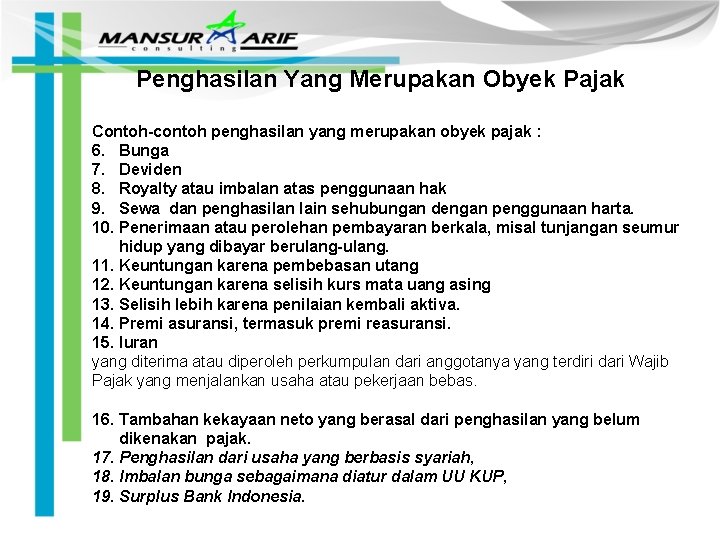 MANSUR ARIF
consulting

Penghasilan Yang Merupakan Obyek Pajak

Contoh-contoh penghasilan yang merupakan obyek pajak :
6. Bunga
7. Deviden
8. Royalty atau imbalan atas penggunaan hak
9. Sewa dan penghasilan lain sehubungan dengan penggunaan harta.
10. Penerimaan atau perolehan pembayaran berkala, misal tunjangan seumur hidup yang dibayar berulang-ulang.
11. Keuntungan karena pembebasan utang
12. Keuntungan karena selisih kurs mata uang asing
13. Selisih lebih karena penilaian kembali aktiva.
14. Premi asuransi, termasuk premi reasuransi.
15. Iuran
yang diterima atau diperoleh perkumpulan dari anggotanya yang terdiri dari Wajib Pajak yang menjalankan usaha atau pekerjaan bebas.

16. Tambahan kekayaan neto yang berasal dari penghasilan yang belum dikenakan pajak.
17. Penghasilan dari usaha yang berbasis syariah,
18. Imbalan bunga sebagaimana diatur dalam UU KUP,
19. Surplus Bank Indonesia.